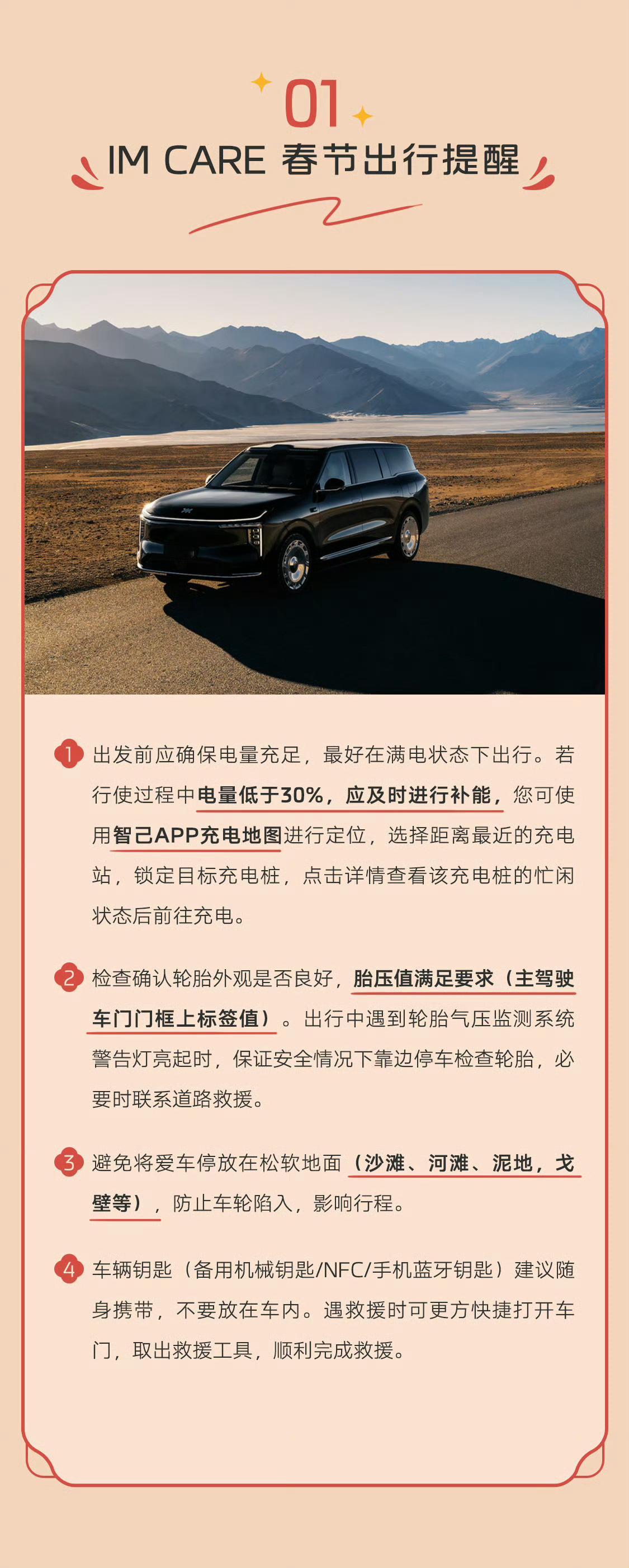 01
IM CARE 春节出行提醒

1 出发前应确保电量充足，最好在满电状态下出行。若行使过程中电量低于30%，应及时进行补能，您可使用智己APP充电地图进行定位，选择距离最近的充电站，锁定目标充电桩，点击详情查看该充电桩的忙闲状态后前往充电。

2 检查确认轮胎外观是否良好，胎压值满足要求（主驾驶车门门框上标签值）。出行中遇到轮胎气压监测系统警告灯亮起时，保证安全情况下靠边停车检查轮胎，必要时联系道路救援。

3 避免将爱车停放在松软地面（沙滩、河滩、泥地，戈壁等），防止车轮陷入，影响行程。

4 车辆钥匙（备用机械钥匙/NFC/手机蓝牙钥匙）建议随身携带，不要放在车内。遇救援时可更方快捷打开车门，取出救援工具，顺利完成救援。